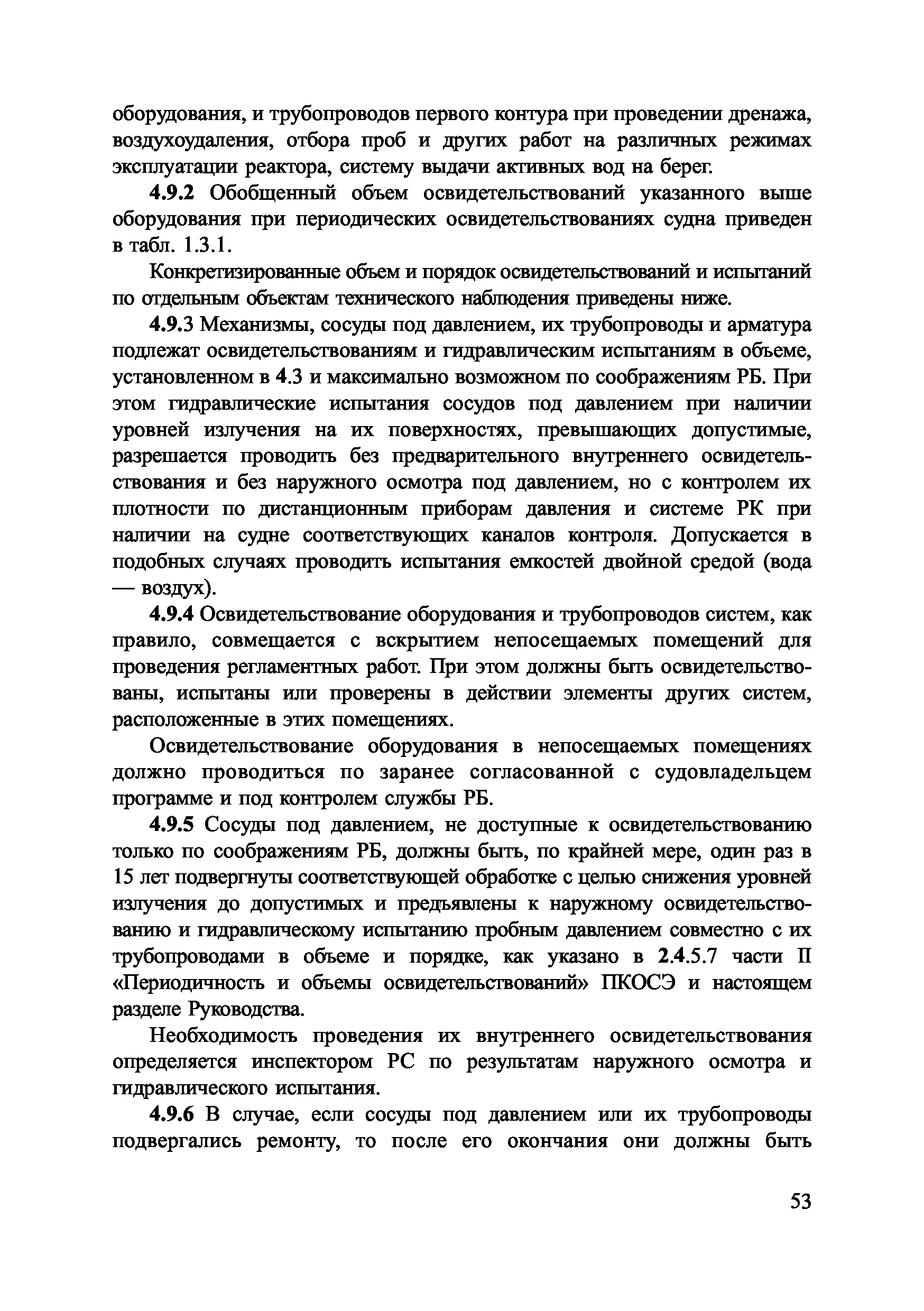 оборудования, и трубопроводов первого контура при проведении дренажа, воздухоудаления, отбора проб и других работ на различных режимах эксплуатации реактора, систему выдачи активных вод на берег.

4.9.2 Обобщенный объем освидетельствований указанного выше оборудования при периодических освидетельствованиях судна приведен в табл. 1.3.1.

Конкретизированные объем и порядок освидетельствований и испытаний по отдельным объектам технического наблюдения приведены ниже.

4.9.3 Механизмы, сосуды под давлением, их трубопроводы и арматура подлежат освидетельствованиям и гидравлическим испытаниям в объеме, установленном в 4.3 и максимально возможном по соображениям РБ. При этом гидравлические испытания сосудов под давлением при наличии уровней излучения на их поверхностях, превышающих допустимые, разрешается проводить без предварительного внутреннего освидетельствования и без наружного осмотра под давлением, но с контролем их плотности по дистанционным приборам давления и системе РК при наличии на судне соответствующих каналов контроля. Допускается в подобных случаях проводить испытания емкостей двойной средой (вода — воздух).

4.9.4 Освидетельствование оборудования и трубопроводов систем, как правило, совмещается с вскрытием непосещаемых помещений для проведения регламентных работ. При этом должны быть освидетельствованы, испытаны или проверены в действии элементы других систем, расположенные в этих помещениях.

Освидетельствование оборудования в непосещаемых помещениях должно проводиться по заранее согласованной с судовладельцем программе и под контролем службы РБ.

4.9.5 Сосуды под давлением, не доступные к освидетельствованию только по соображениям РБ, должны быть, по крайней мере, один раз в 15 лет подвергнуты соответствующей обработке с целью снижения уровней излучения до допустимых и предъявлены к наружному освидетельствованию и гидравлическому испытанию пробным давлением совместно с их трубопроводами в объеме и порядке, как указано в 2.4.5.7 части II «Периодичность и объемы освидетельствований» ПКОСЭ и настоящем разделе Руководства.

Необходимость проведения их внутреннего освидетельствования определяется инспектором РС по результатам наружного осмотра и гидравлического испытания.

4.9.6 В случае, если сосуды под давлением или их трубопроводы подвергались ремонту, то после его окончания они должны быть

53